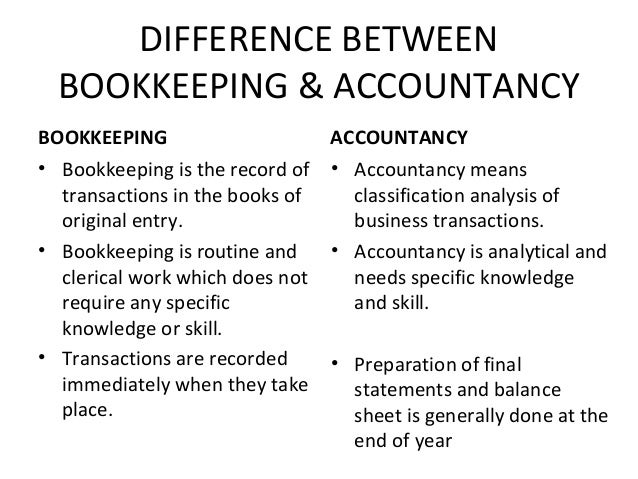 DIFFERENCE BETWEEN
BOOKKEEPING & ACCOUNTANCY

BOOKKEEPING

• Bookkeeping is the record of transactions in the books of original entry.
• Bookkeeping is routine and clerical work which does not require any specific knowledge or skill.
• Transactions are recorded immediately when they take place.

ACCOUNTANCY

• Accountancy means classification analysis of business transactions.
• Accountancy is analytical and needs specific knowledge and skill.
• Preparation of final statements and balance sheet is generally done at the end of year